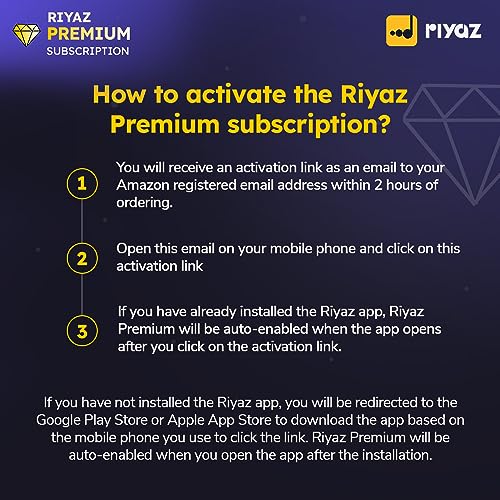 RIYAZ
PREMIUM
SUBSCRIPTION

riyaz

How to activate the Riyaz Premium subscription?

1 You will receive an activation link as an email to your Amazon registered email address within 2 hours of ordering.

2 Open this email on your mobile phone and click on this activation link

3 If you have already installed the Riyaz app, Riyaz Premium will be auto-enabled when the app opens after you click on the activation link.

If you have not installed the Riyaz app, you will be redirected to the Google Play Store or Apple App Store to download the app based on the mobile phone you use to click the link. Riyaz Premium will be auto-enabled when you open the app after the installation.